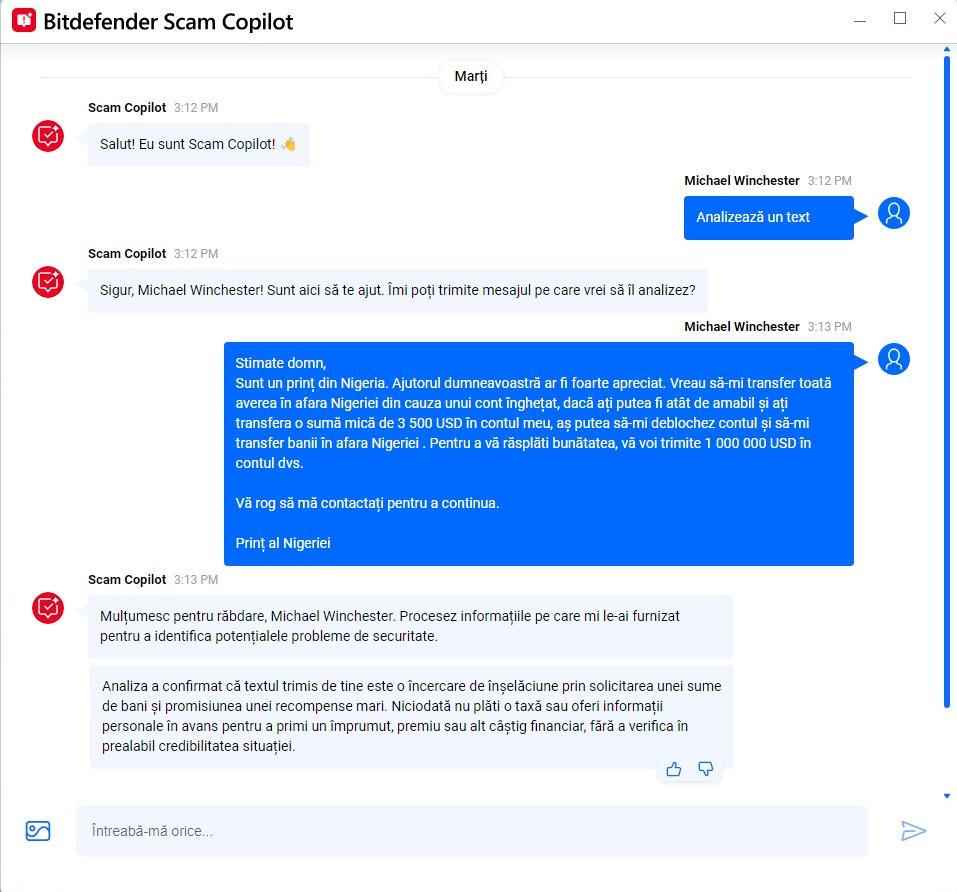 Bitdefender Scam Copilot

Marți

Scam Copilot 3:12 PM

Salut! Eu sunt Scam Copilot! 👋

Michael Winchester 3:12 PM

Analizează un text

Scam Copilot 3:12 PM

Sigur, Michael Winchester! Sunt aici să te ajut. Îmi poți trimite mesajul pe care vrei să îl analizez?

Michael Winchester 3:13 PM

Stimate domn,
Sunt un prinț din Nigeria. Ajutorul dumneavoastră ar fi foarte apreciat. Vreau să-mi transfer toată averea în afara Nigeriei din cauza unui cont înghețat, dacă ați putea fi atât de amabil și ați transfera o sumă mică de 3 500 USD în contul meu, aș putea să-mi deblochez contul și să-mi transfer banii în afara Nigeriei . Pentru a vă răsplăti bunătatea, vă voi trimite 1 000 000 USD în contul dvs.

Vă rog să mă contactați pentru a continua.

Prinț al Nigeriei

Scam Copilot 3:13 PM

Mulțumesc pentru răbdare, Michael Winchester. Procesez informațiile pe care mi le-ai furnizat pentru a identifica potențialele probleme de securitate.

Analiza a confirmat că textul trimis de tine este o încercare de înșelăciune prin solicitarea unei sume de bani și promisiunea unei recompense mari. Niciodată nu plăti o taxă sau oferi informații personale în avans pentru a primi un împrumut, premiu sau alt câștig financiar, fără a verifica în prealabil credibilitatea situației.

Întreabă-mă orice...